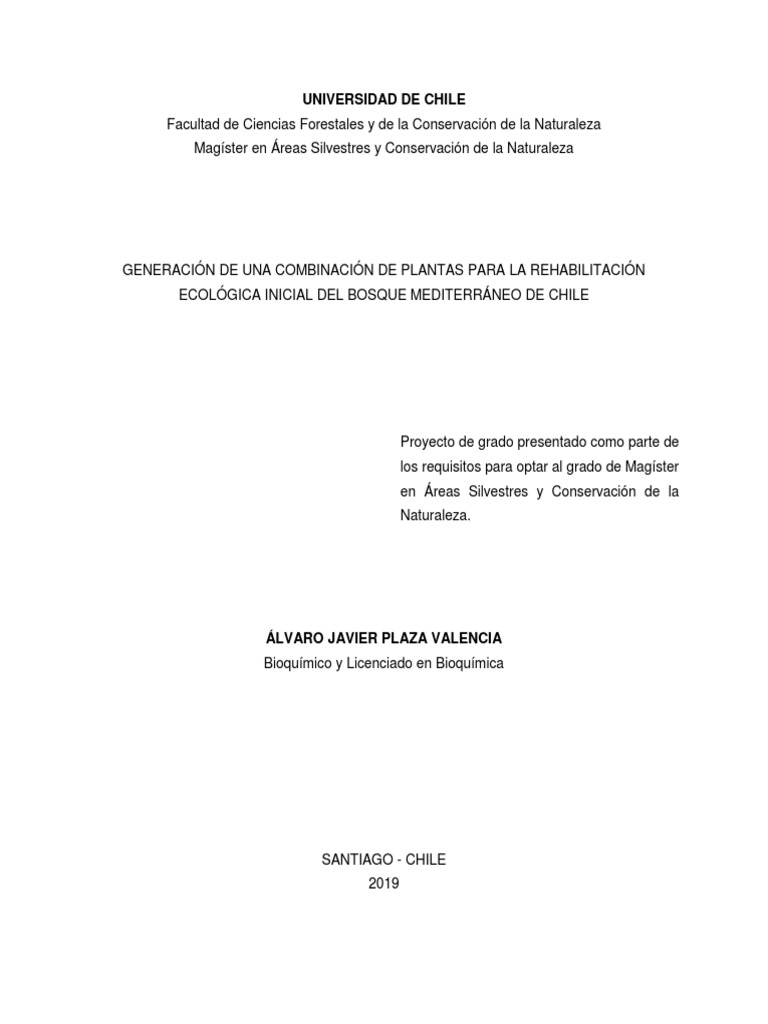 UNIVERSIDAD DE CHILE
Facultad de Ciencias Forestales y de la Conservación de la Naturaleza
Magíster en Áreas Silvestres y Conservación de la Naturaleza

GENERACIÓN DE UNA COMBINACIÓN DE PLANTAS PARA LA REHABILITACIÓN ECOLÓGICA INICIAL DEL BOSQUE MEDITERRÁNEO DE CHILE

Proyecto de grado presentado como parte de los requisitos para optar al grado de Magíster en Áreas Silvestres y Conservación de la Naturaleza.

ÁLVARO JAVIER PLAZA VALENCIA
Bioquímico y Licenciado en Bioquímica

SANTIAGO - CHILE
2019